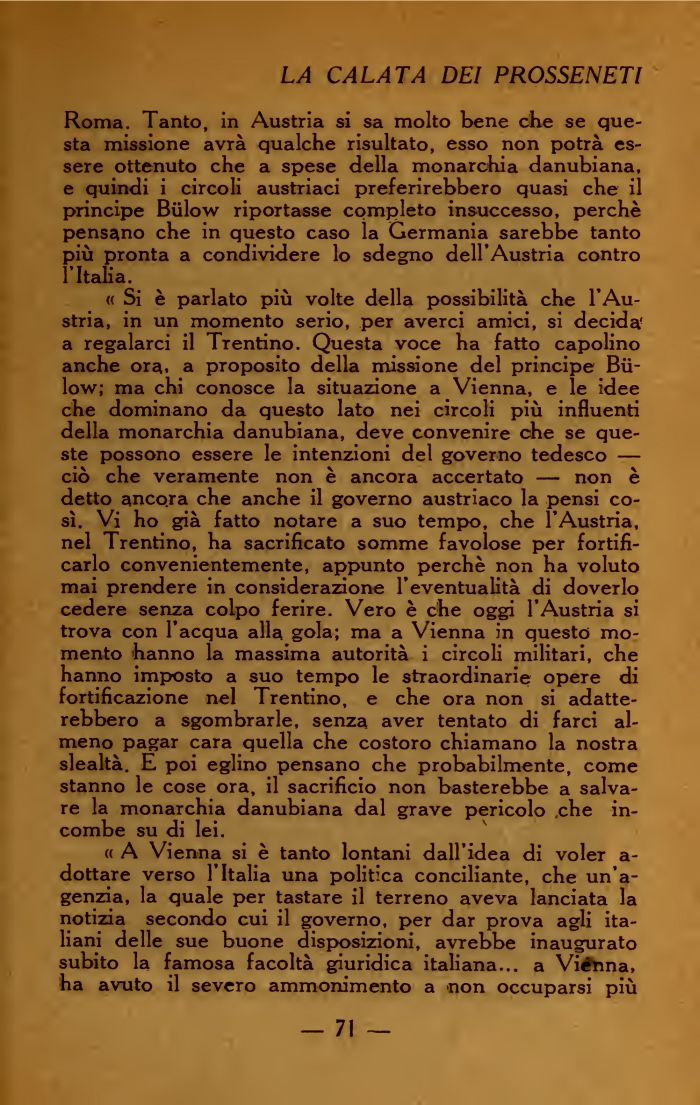 LA CALATA DEI PROSSENETI

Roma. Tanto, in Austria si sa molto bene che se questa missione avrà qualche risultato, esso non potrà essere ottenuto che a spese della monarchia danubiana, e quindi i circoli austriaci preferirebbero quasi che il principe Bülow riportasse completo insuccesso, perchè pensano che in questo caso la Germania sarebbe tanto più pronta a condividere lo sdegno dell'Austria contro l'Italia.

« Si è parlato più volte della possibilità che l'Austria, in un momento serio, per averci amici, si decida a regalarci il Trentino. Questa voce ha fatto capolino anche ora, a proposito della missione del principe Bülow; ma chi conosce la situazione a Vienna, e le idee che dominano da questo lato nei circoli più influenti della monarchia danubiana, deve convenire che se queste possono essere le intenzioni del governo tedesco — ciò che veramente non è ancora accertato — non è detto ancora che anche il governo austriaco la pensi così. Vi ho già fatto notare a suo tempo, che l'Austria, nel Trentino, ha sacrificato somme favolose per fortificarlo convenientemente, appunto perchè non ha voluto mai prendere in considerazione l'eventualità di doverlo cedere senza colpo ferire. Vero è che oggi l'Austria si trova con l'acqua alla gola; ma a Vienna in questo momento hanno la massima autorità i circoli militari, che hanno imposto a suo tempo le straordinarie opere di fortificazione nel Trentino, e che ora non si adatterebbero a sgombrarle, senza aver tentato di farci almeno pagar cara quella che costoro chiamano la nostra slealtà. E poi eglino pensano che probabilmente, come stanno le cose ora, il sacrificio non basterebbe a salvare la monarchia danubiana dal grave pericolo che incombe su di lei.

« A Vienna si è tanto lontani dall'idea di voler adottare verso l'Italia una politica conciliante, che un'agenzia, la quale per tastare il terreno aveva lanciata la notizia secondo cui il governo, per dar prova agli italiani delle sue buone disposizioni, avrebbe inaugurato subito la famosa facoltà giuridica italiana... a Vienna, ha avuto il severo ammonimento a non occuparsi più

— 71 —